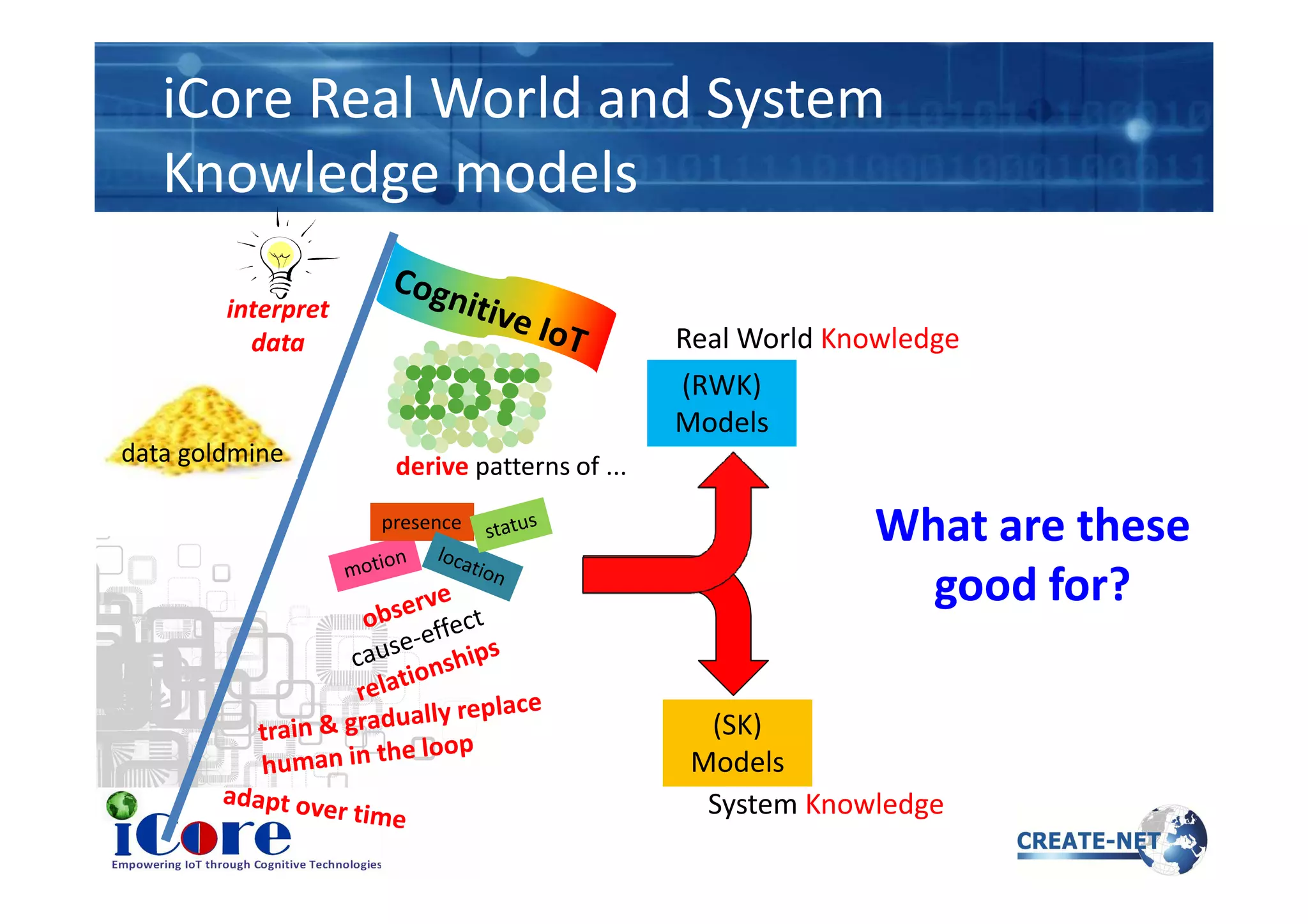 iCore Real World and System Knowledge models

interpret data

Cognitive IoT

IoT

data goldmine

derive patterns of ...

presence

status

motion

location

observe

cause-effect relationships

train & gradually replace human in the loop

adapt over time

Real World Knowledge

(RWK) Models

(SK) Models

System Knowledge

What are these good for?

iCore

Empowering IoT through Cognitive Technologies

CREATE-NET